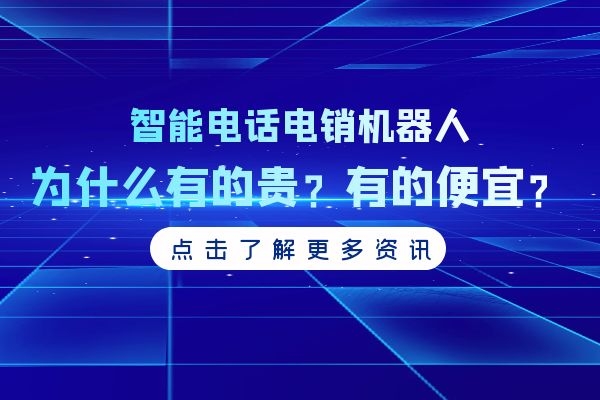 智能电话电销机器人

为什么有的贵？有的便宜？

点击了解更多资讯